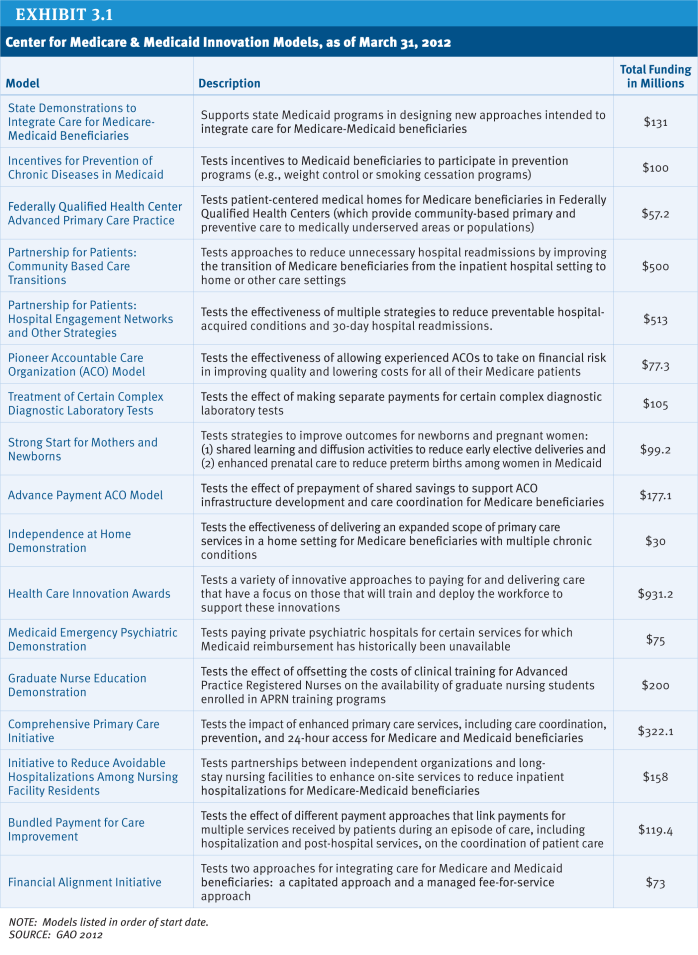 EXHIBIT 3.1

Center for Medicare & Medicaid Innovation Models, as of March 31, 2012

| Model | Description | Total Funding in Millions |
|---|---|---|
| State Demonstrations to Integrate Care for Medicare-Medicaid Beneficiaries | Supports state Medicaid programs in designing new approaches intended to integrate care for Medicare-Medicaid beneficiaries | $131 |
| Incentives for Prevention of Chronic Diseases in Medicaid | Tests incentives to Medicaid beneficiaries to participate in prevention programs (e.g., weight control or smoking cessation programs) | $100 |
| Federally Qualified Health Center Advanced Primary Care Practice | Tests patient-centered medical homes for Medicare beneficiaries in Federally Qualified Health Centers (which provide community-based primary and preventive care to medically underserved areas or populations) | $57.2 |
| Partnership for Patients: Community Based Care Transitions | Tests approaches to reduce unnecessary hospital readmissions by improving the transition of Medicare beneficiaries from the inpatient hospital setting to home or other care settings | $500 |
| Partnership for Patients: Hospital Engagement Networks and Other Strategies | Tests the effectiveness of multiple strategies to reduce preventable hospital-acquired conditions and 30-day hospital readmissions. | $513 |
| Pioneer Accountable Care Organization (ACO) Model | Tests the effectiveness of allowing experienced ACOs to take on financial risk in improving quality and lowering costs for all of their Medicare patients | $77.3 |
| Treatment of Certain Complex Diagnostic Laboratory Tests | Tests the effect of making separate payments for certain complex diagnostic laboratory tests | $105 |
| Strong Start for Mothers and Newborns | Tests strategies to improve outcomes for newborns and pregnant women: (1) shared learning and diffusion activities to reduce early elective deliveries and (2) enhanced prenatal care to reduce preterm births among women in Medicaid | $99.2 |
| Advance Payment ACO Model | Tests the effect of prepayment of shared savings to support ACO infrastructure development and care coordination for Medicare beneficiaries | $177.1 |
| Independence at Home Demonstration | Tests the effectiveness of delivering an expanded scope of primary care services in a home setting for Medicare beneficiaries with multiple chronic conditions | $30 |
| Health Care Innovation Awards | Tests a variety of innovative approaches to paying for and delivering care that have a focus on those that will train and deploy the workforce to support these innovations | $931.2 |
| Medicaid Emergency Psychiatric Demonstration | Tests paying private psychiatric hospitals for certain services for which Medicaid reimbursement has historically been unavailable | $75 |
| Graduate Nurse Education Demonstration | Tests the effect of offsetting the costs of clinical training for Advanced Practice Registered Nurses on the availability of graduate nursing students enrolled in APRN training programs | $200 |
| Comprehensive Primary Care Initiative | Tests the impact of enhanced primary care services, including care coordination, prevention, and 24-hour access for Medicare and Medicaid beneficiaries | $322.1 |
| Initiative to Reduce Avoidable Hospitalizations Among Nursing Facility Residents | Tests partnerships between independent organizations and long-stay nursing facilities to enhance on-site services to reduce inpatient hospitalizations for Medicare-Medicaid beneficiaries | $158 |
| Bundled Payment for Care Improvement | Tests the effect of different payment approaches that link payments for multiple services received by patients during an episode of care, including hospitalization and post-hospital services, on the coordination of patient care | $119.4 |
| Financial Alignment Initiative | Tests two approaches for integrating care for Medicare and Medicaid beneficiaries: a capitated approach and a managed fee-for-service approach | $73 |

NOTE: Models listed in order of start date.
SOURCE: GAO 2012